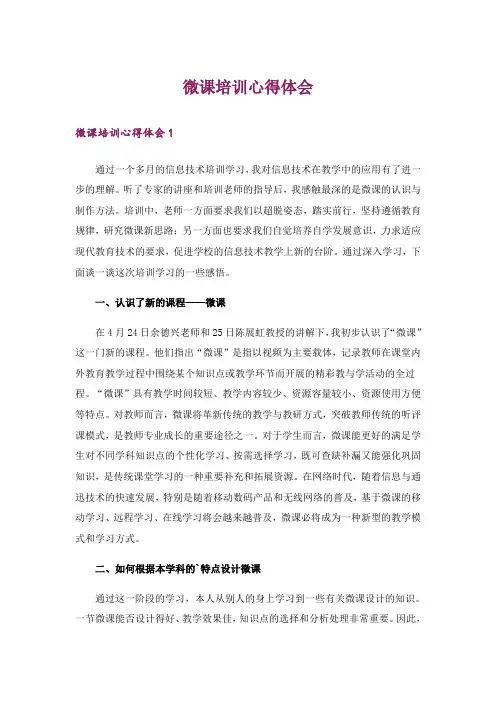 微课培训心得体会

微课培训心得体会 1

通过一个多月的信息技术培训学习，我对信息技术在教学中的应用有了进一步的理解。听了专家的讲座和培训老师的指导后，我感触最深的是微课的认识与制作方法。培训中，老师一方面要求我们以超脱姿态，踏实前行，坚持遵循教育规律，研究微课新思路；另一方面也要求我们自觉培养自学发展意识，力求适应现代教育技术的要求，促进学校的信息技术教学上新的台阶。通过深入学习，下面谈一谈这次培训学习的一些感悟。

一、认识了新的课程——微课

在 4 月 24 日余德兴老师和 25 日陈展虹教授的讲解下，我初步认识了“微课”这一门新的课程。他们指出“微课”是指以视频为主要载体，记录教师在课堂内外教育教学过程中围绕某个知识点或教学环节而开展的精彩教与学活动的全过程。“微课”具有教学时间较短、教学内容较少、资源容量较小、资源使用方便等特点。对教师而言，微课将革新传统的教学与教研方式，突破教师传统的听评课模式，是教师专业成长的重要途径之一。对于学生而言，微课能更好的满足学生对不同学科知识点的个性化学习、按需选择学习，既可查缺补漏又能强化巩固知识，是传统课堂学习的一种重要补充和拓展资源。在网络时代，随着信息与通迅技术的快速发展，特别是随着移动数码产品和无线网络的普及，基于微课的移动学习、远程学习、在线学习将会越来越普及，微课必将成为一种新型的教学模式和学习方式。

二、如何根据本学科的`特点设计微课

通过这一阶段的学习，本人从别人的身上学习到一些有关微课设计的知识。一节微课能否设计得好、教学效果佳，知识点的选择和分析处理非常重要。因此，